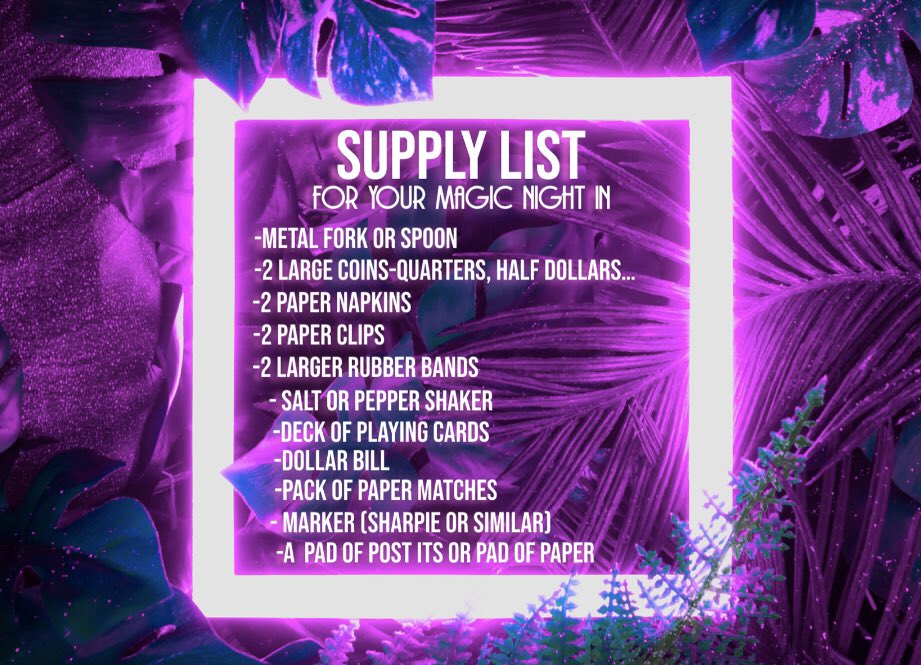 SUPPLY LIST
FOR YOUR MAGIC NIGHT IN

-METAL FORK OR SPOON
-2 LARGE COINS-QUARTERS, HALF DOLLARS...
-2 PAPER NAPKINS
-2 PAPER CLIPS
-2 LARGER RUBBER BANDS
- SALT OR PEPPER SHAKER
-DECK OF PLAYING CARDS
-DOLLAR BILL
-PACK OF PAPER MATCHES
- MARKER (SHARPIE OR SIMILAR)
-A PAD OF POST ITS OR PAD OF PAPER